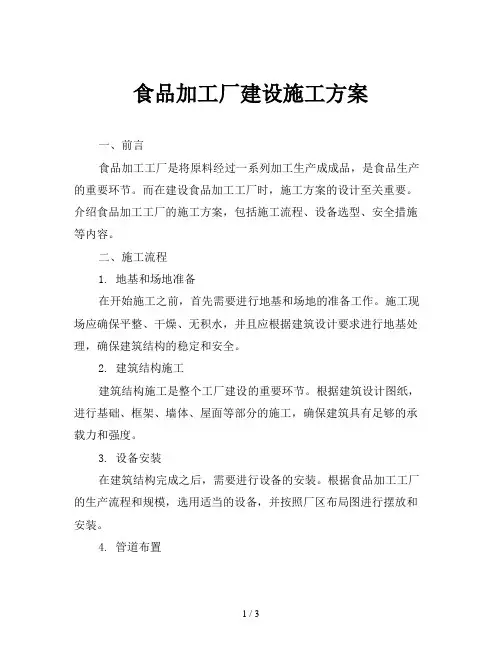 食品加工厂建设施工方案

一、前言

食品加工工厂是将原料经过一系列加工生产成成品，是食品生产的重要环节。而在建设食品加工工厂时，施工方案的设计至关重要。介绍食品加工工厂的施工方案，包括施工流程、设备选型、安全措施等内容。

二、施工流程

1. 地基和场地准备

在开始施工之前，首先需要进行地基和场地的准备工作。施工现场应确保平整、干燥、无积水，并且应根据建筑设计要求进行地基处理，确保建筑结构的稳定和安全。

2. 建筑结构施工

建筑结构施工是整个工厂建设的重要环节。根据建筑设计图纸，进行基础、框架、墙体、屋面等部分的施工，确保建筑具有足够的承载力和强度。

3. 设备安装

在建筑结构完成之后，需要进行设备的安装。根据食品加工工厂的生产流程和规模，选用适当的设备，并按照厂区布局图进行摆放和安装。

4. 管道布置

1 / 3